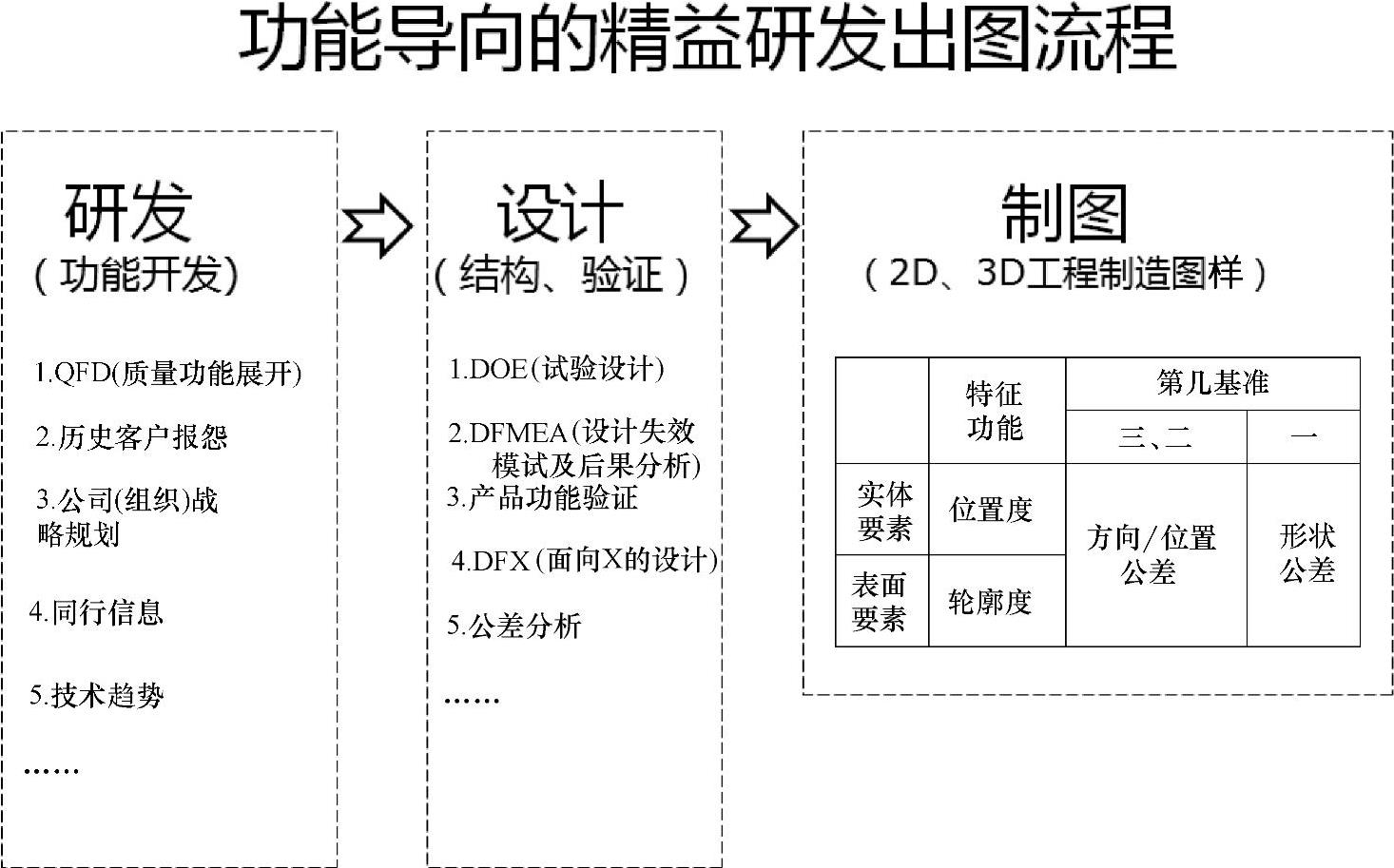 功能导向的精益研发出图流程

研发
（功能开发）

1.QFD(质量功能展开)

2.历史客户报怨

3.公司(组织)战略规划

4.同行信息

5.技术趋势

……

设计
（结构、验证）

1.DOE(试验设计)

2.DFMEA(设计失效模试及后果分析)

3.产品功能验证

4.DFX(面向X的设计)

5.公差分析

……

制图
（2D、3D工程制造图样）

| | 特征功能 | 第几基准 | |
|---|---|---|---|
| | | 三、二 | 一 |
| 实体要素 | 位置度 | 方向/位置公差 | 形状公差 |
| 表面要素 | 轮廓度 | | |